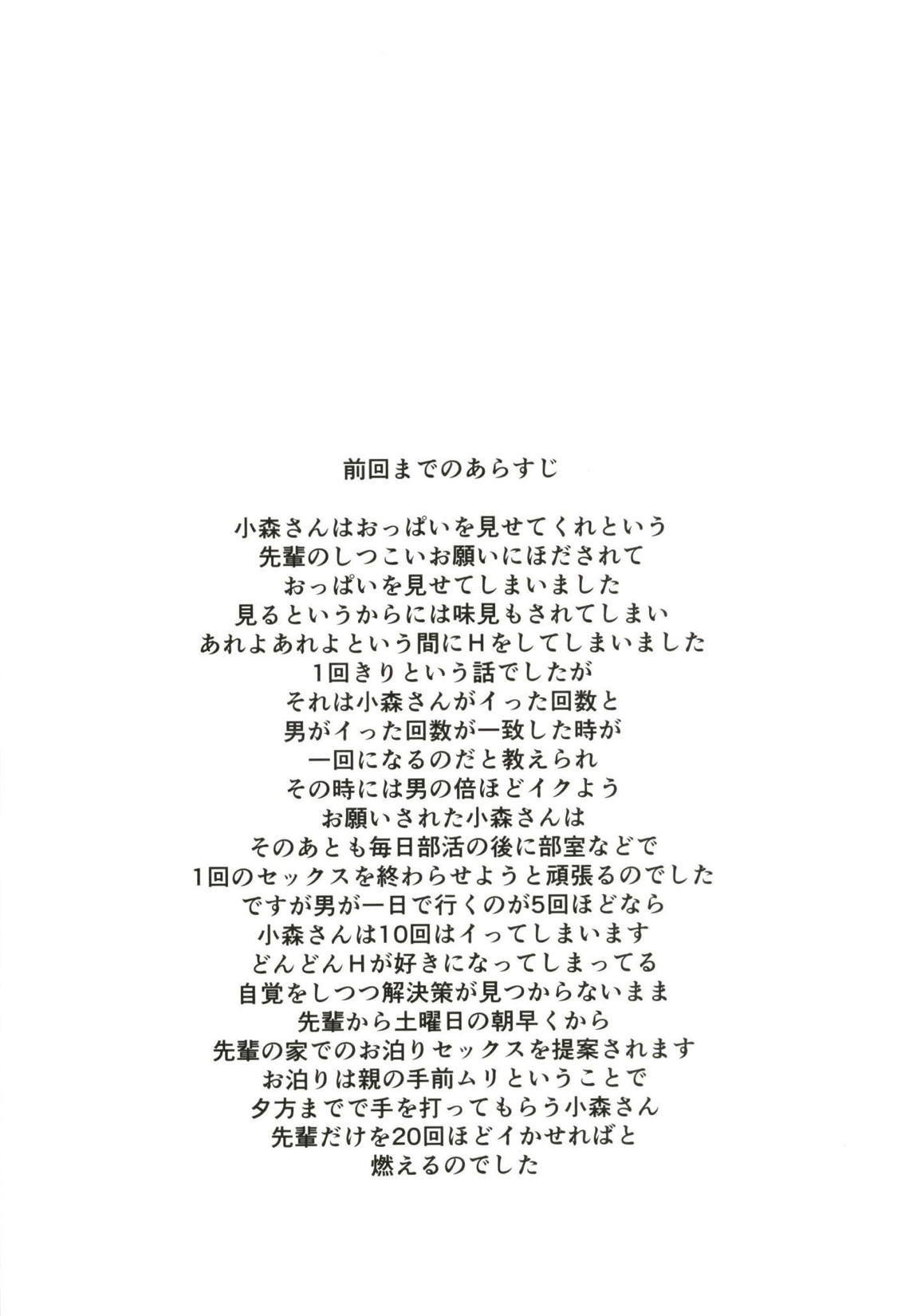 前回までのあらすじ

小森さんはおっぱいを見せてくれという
先輩のしつこいお願いにほだされて
おっぱいを見せてしまいました
見るというからには味見もされてしまい
あれよあれよという間にHをしてしまいました
1回きりという話でしたが
それは小森さんがイった回数と
男がイった回数が一致した時が
一回になるのだと教えられ
その時には男の倍ほどイクよう
お願いされた小森さんは
そのあとも毎日部活の後に部室などで
1回のセックスを終わらせようと頑張るのでした
ですが男が一日で行くのが5回ほどなら
小森さんは10回はイってしまいます
どんどんHが好きになってしまってる
自覚をしつつ解決策が見つからないまま
先輩から土曜日の朝早くから
先輩の家でのお泊りセックスを提案されます
お泊りは親の手前ムリということで
夕方までで手を打ってもらう小森さん
先輩だけを20回ほどイかせればと
燃えるのでした